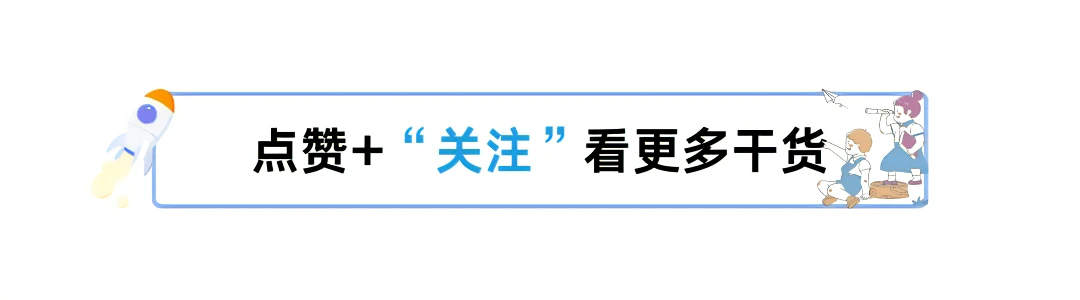 点赞+“关注”看更多干货